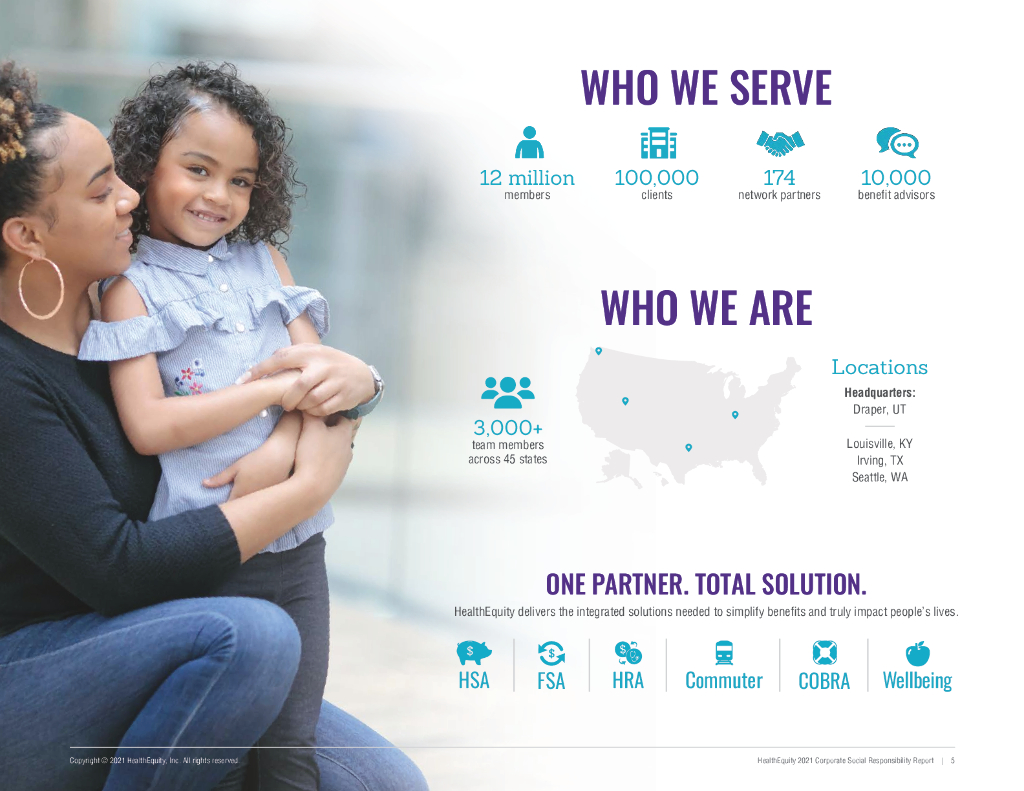 WHO WE SERVE

12 million
members

100,000
clients

174
network partners

10,000
benefit advisors

WHO WE ARE

3,000+
team members
across 45 states

Locations
Headquarters:
Draper, UT

Louisville, KY
Irving, TX
Seattle, WA

ONE PARTNER. TOTAL SOLUTION.

HealthEquity delivers the integrated solutions needed to simplify benefits and truly impact people's lives.

HSA
FSA
HRA
Commuter
COBRA
Wellbeing

Copyright © 2021 HealthEquity, Inc. All rights reserved.

HealthEquity 2021 Corporate Social Responsibility Report | 5